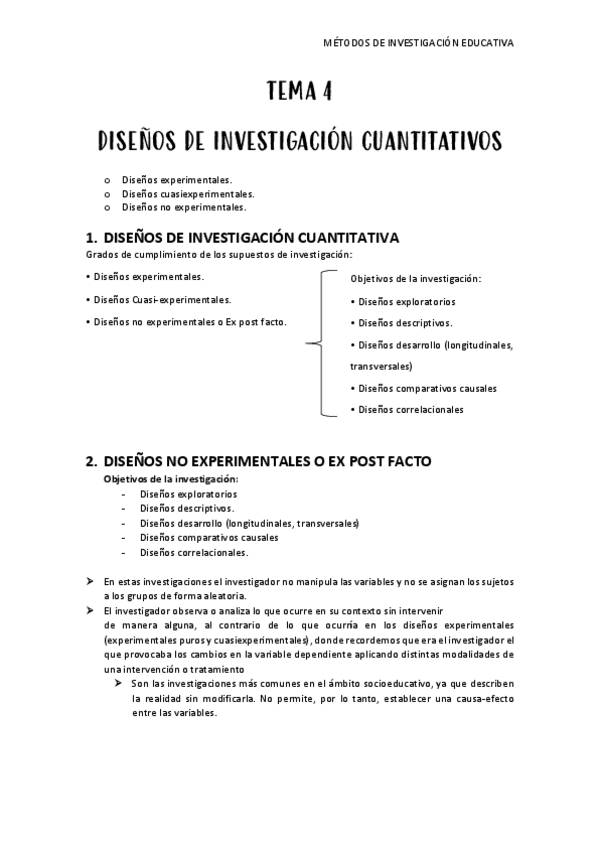 MÉTODOS DE INVESTIGACIÓN EDUCATIVA

TEMA 4

DISEÑOS DE INVESTIGACIÓN CUANTITATIVOS

o Diseños experimentales.
o Diseños cuasiexperimentales.
o Diseños no experimentales.

1. DISEÑOS DE INVESTIGACIÓN CUANTITATIVA

Grados de cumplimiento de los supuestos de investigación:

• Diseños experimentales.

• Diseños Cuasi-experimentales.

• Diseños no experimentales o Ex post facto.

Objetivos de la investigación:

• Diseños exploratorios

• Diseños descriptivos.

• Diseños desarrollo (longitudinales, transversales)

• Diseños comparativos causales

• Diseños correlacionales

2. DISEÑOS NO EXPERIMENTALES O EX POST FACTO

Objetivos de la investigación:
- Diseños exploratorios
- Diseños descriptivos.
- Diseños desarrollo (longitudinales, transversales)
- Diseños comparativos causales
- Diseños correlacionales.

➤ En estas investigaciones el investigador no manipula las variables y no se asignan los sujetos a los grupos de forma aleatoria.
➤ El investigador observa o analiza lo que ocurre en su contexto sin intervenir de manera alguna, al contrario de lo que ocurría en los diseños experimentales (experimentales puros y cuasiexperimentales), donde recordemos que era el investigador el que provocaba los cambios en la variable dependiente aplicando distintas modalidades de una intervención o tratamiento
➤ Son las investigaciones más comunes en el ámbito socioeducativo, ya que describen la realidad sin modificarla. No permite, por lo tanto, establecer una causa-efecto entre las variables.